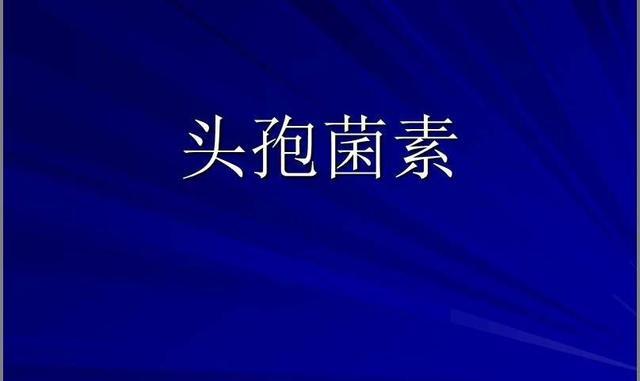 头孢菌素